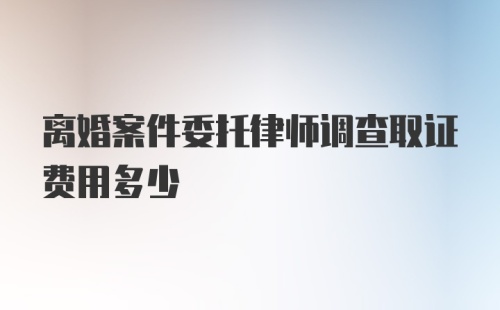 离婚案件委托律师调查取证费用多少